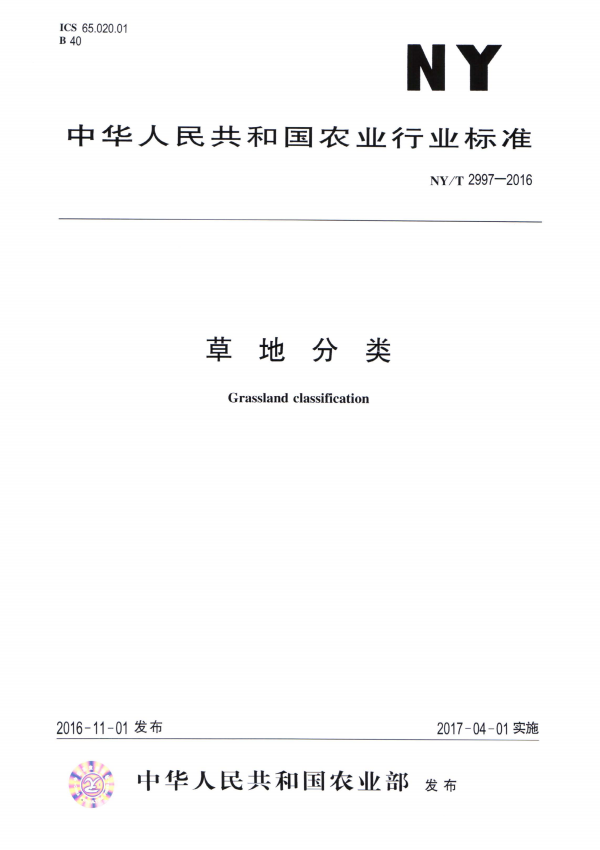 ICS 65.020.01
B 40

NY

中华人民共和国农业行业标准

NY/T 2997—2016

草 地 分 类

Grassland classification

2016-11-01 发布

2017-04-01 实施

中华人民共和国农业部 发布